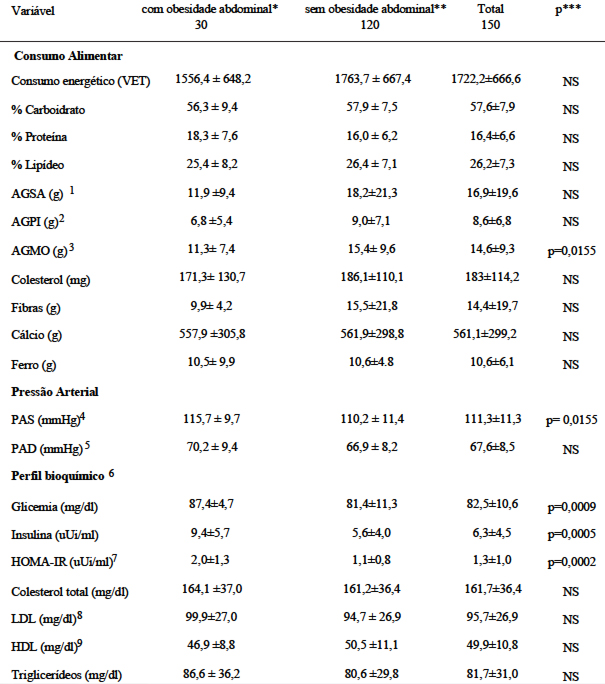 | Variável | com obesidade abdominal* 30 | sem obesidade abdominal** 120 | Total 150 | p*** |
|---|---|---|---|---|
| **Consumo Alimentar** | | | | |
| Consumo energético (VET) | 1556,4 ± 648,2 | 1763,7 ± 667,4 | 1722,2±666,6 | NS |
| % Carboidrato | 56,3 ± 9,4 | 57,9 ± 7,5 | 57,6±7,9 | NS |
| % Proteína | 18,3 ± 7,6 | 16,0 ± 6,2 | 16,4±6,6 | NS |
| % Lipídeo | 25,4 ± 8,2 | 26,4 ± 7,1 | 26,2±7,3 | NS |
| AGSA (g) $^1$ | 11,9 ±9,4 | 18,2±21,3 | 16,9±19,6 | NS |
| AGPI (g)$^2$ | 6,8 ±5,4 | 9,0±7,1 | 8,6±6,8 | NS |
| AGMO (g)$^3$ | 11,3± 7,4 | 15,4± 9,6 | 14,6±9,3 | p=0,0155 |
| Colesterol (mg) | 171,3± 130,7 | 186,1±110,1 | 183±114,2 | NS |
| Fibras (g) | 9,9± 4,2 | 15,5±21,8 | 14,4±19,7 | NS |
| Cálcio (g) | 557,9 ±305,8 | 561,9±298,8 | 561,1±299,2 | NS |
| Ferro (g) | 10,5± 9,9 | 10,6±4.8 | 10,6±6,1 | NS |
| **Pressão Arterial** | | | | |
| PAS (mmHg)$^4$ | 115,7 ± 9,7 | 110,2 ± 11,4 | 111,3±11,3 | p= 0,0155 |
| PAD (mmHg) $^5$ | 70,2 ± 9,4 | 66,9 ± 8,2 | 67,6±8,5 | NS |
| **Perfil bioquímico** $^6$ | | | | |
| Glicemia (mg/dl) | 87,4±4,7 | 81,4±11,3 | 82,5±10,6 | p=0,0009 |
| Insulina (uUi/ml) | 9,4±5,7 | 5,6±4,0 | 6,3±4,5 | p=0,0005 |
| HOMA-IR (uUi/ml)$^7$ | 2,0±1,3 | 1,1±0,8 | 1,3±1,0 | p=0,0002 |
| Colesterol total (mg/dl) | 164,1 ±37,0 | 161,2±36,4 | 161,7±36,4 | NS |
| LDL (mg/dl)$^8$ | 99,9±27,0 | 94,7 ± 26,9 | 95,7±26,9 | NS |
| HDL (mg/dl)$^9$ | 46,9 ±8,8 | 50,5 ±11,1 | 49,9±10,8 | NS |
| Triglicerídeos (mg/dl) | 86,6 ± 36,2 | 80,6 ±29,8 | 81,7±31,0 | NS |